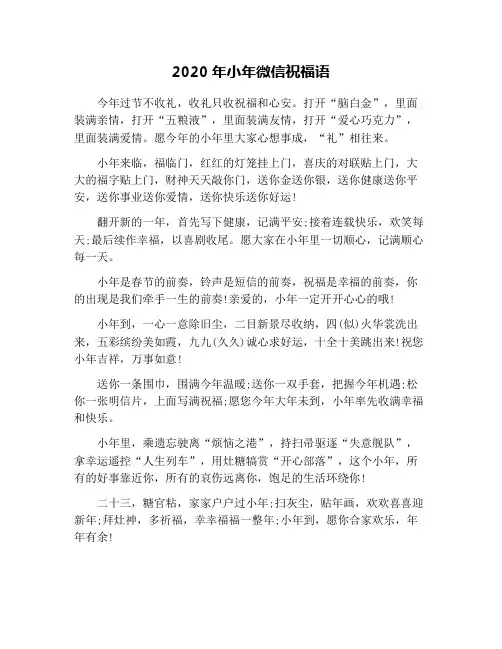 2020 年小年微信祝福语

今年过节不收礼，收礼只收祝福和心安。打开“脑白金”，里面装满亲情，打开“五粮液”，里面装满友情，打开“爱心巧克力”，里面装满爱情。愿今年的小年里大家心想事成，“礼”相往来。

小年来临，福临门，红红的灯笼挂上门，喜庆的对联贴上门，大大的福字贴上门，财神天天敲你门，送你金送你银，送你健康送你平安，送你事业送你爱情，送你快乐送你好运!

翻开新的一年，首先写下健康，记满平安;接着连载快乐，欢笑每天;最后续作幸福，以喜剧收尾。愿大家在小年里一切顺心，记满顺心每一天。

小年是春节的前奏，铃声是短信的前奏，祝福是幸福的前奏，你的出现是我们牵手一生的前奏!亲爱的，小年一定开开心心的哦!

小年到，一心一意除旧尘，二目新景尽收纳，四(似)火华裳洗出来，五彩缤纷美如霞，九九(久久)诚心求好运，十全十美跳出来!祝您小年吉祥，万事如意!

送你一条围巾，围满今年温暖;送你一双手套，把握今年机遇;松你一张明信片，上面写满祝福;愿您今年大年未到，小年率先收满幸福和快乐。

小年里，乘遗忘驶离“烦恼之港”，持扫帚驱逐“失意舰队”，拿幸运遥控“人生列车”，用灶糖犒赏“开心部落”，这个小年，所有的好事靠近你，所有的哀伤远离你，饱足的生活环绕你!

二十三，糖官粘，家家户户过小年;扫灰尘，贴年画，欢欢喜喜迎新年;拜灶神，多祈福，幸幸福福一整年;小年到，愿你合家欢乐，年年有余!